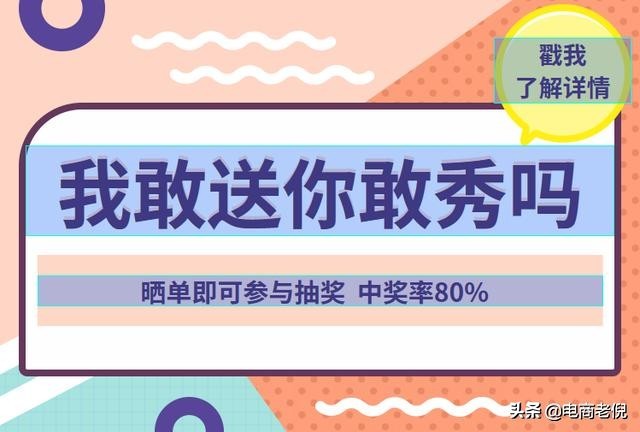 戳我
了解详情

我敢送你敢秀吗

晒单即可参与抽奖 中奖率80%

头条 @电商老倪